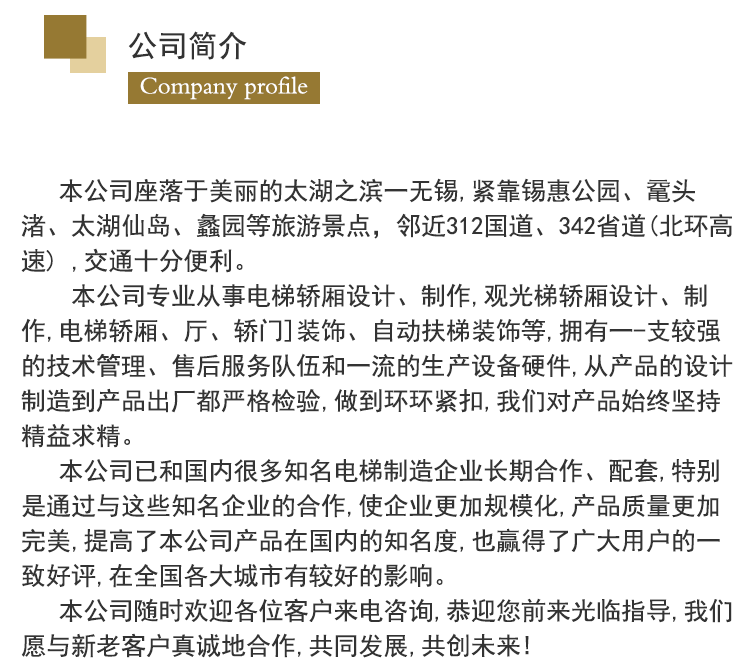 公司简介

Company profile

本公司座落于美丽的太湖之滨一无锡，紧靠锡惠公园、鼋头渚、太湖仙岛、蠡园等旅游景点，邻近312国道、342省道(北环高速)，交通十分便利。

本公司专业从事电梯轿厢设计、制作，观光梯轿厢设计、制作，电梯轿厢、厅、轿门]装饰、自动扶梯装饰等，拥有一-支较强的技术管理、售后服务队伍和一流的生产设备硬件，从产品的设计制造到产品出厂都严格检验，做到环环紧扣，我们对产品始终坚持精益求精。

本公司已和国内很多知名电梯制造企业长期合作、配套，特别是通过与这些知名企业的合作，使企业更加规模化，产品质量更加完美，提高了本公司产品在国内的知名度，也赢得了广大用户的一致好评，在全国各大城市有较好的影响。

本公司随时欢迎各位客户来电咨询，恭迎您前来光临指导，我们愿与新老客户真诚地合作，共同发展，共创未来！